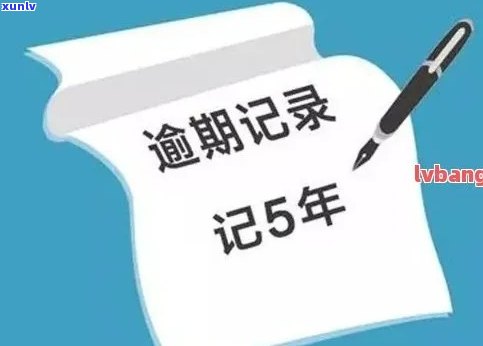 xunlv

逾期记录

记5年

lvbang